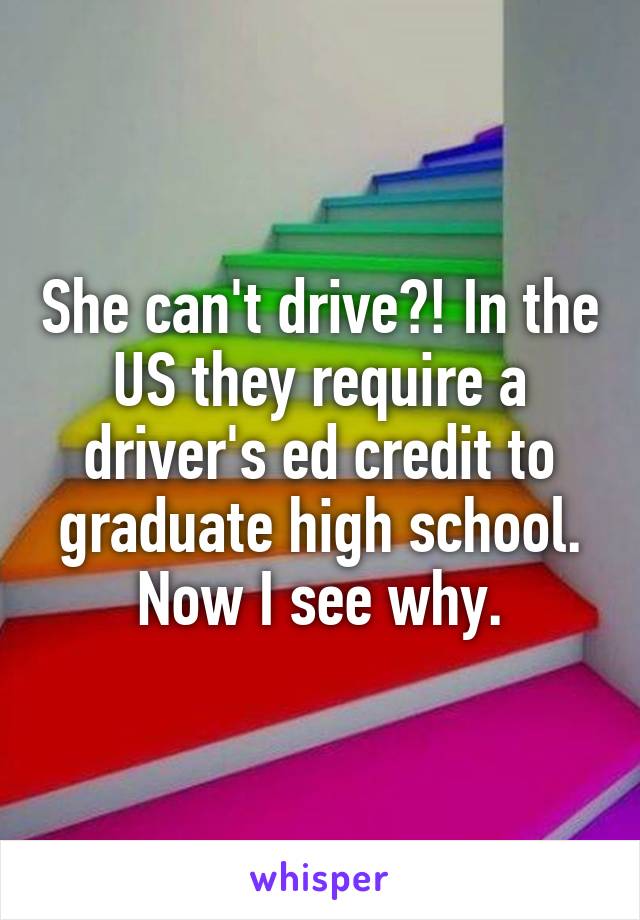 She can't drive?! In the US they require a driver's ed credit to graduate high school. Now I see why.

whisper